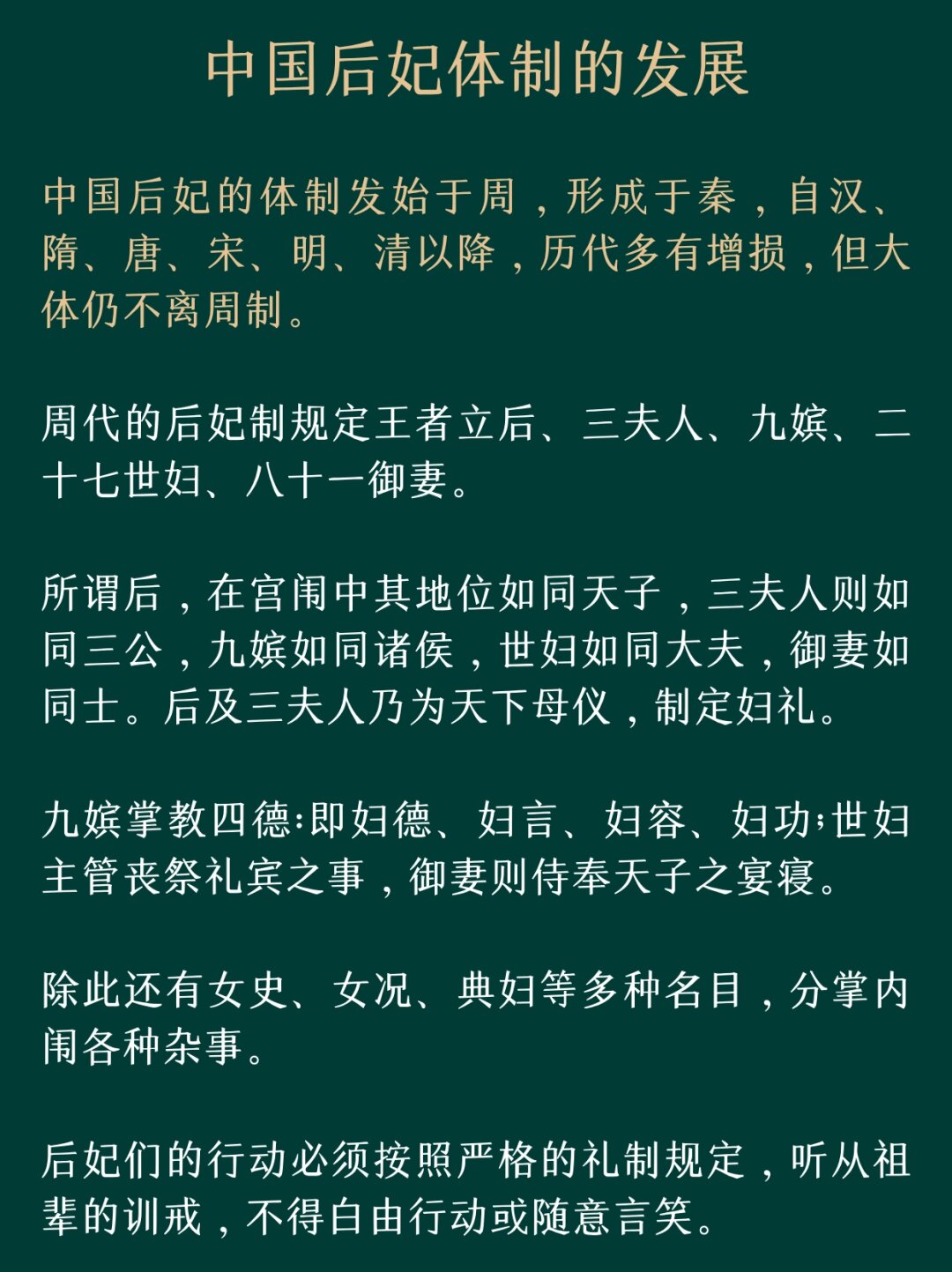 中国后妃体制的发展

中国后妃的体制发始于周，形成于秦，自汉、隋、唐、宋、明、清以降，历代多有增损，但大体仍不离周制。

周代的后妃制规定王者立后、三夫人、九嫔、二十七世妇、八十一御妻。

所谓后，在宫闱中其地位如同天子，三夫人则如同三公，九嫔如同诸侯，世妇如同大夫，御妻如同士。后及三夫人乃为天下母仪，制定妇礼。

九嫔掌教四德:即妇德、妇言、妇容、妇功;世妇主管丧祭礼宾之事，御妻则侍奉天子之宴寝。

除此还有女史、女况、典妇等多种名目，分掌内闱各种杂事。

后妃们的行动必须按照严格的礼制规定，听从祖辈的训戒，不得白由行动或随意言笑。